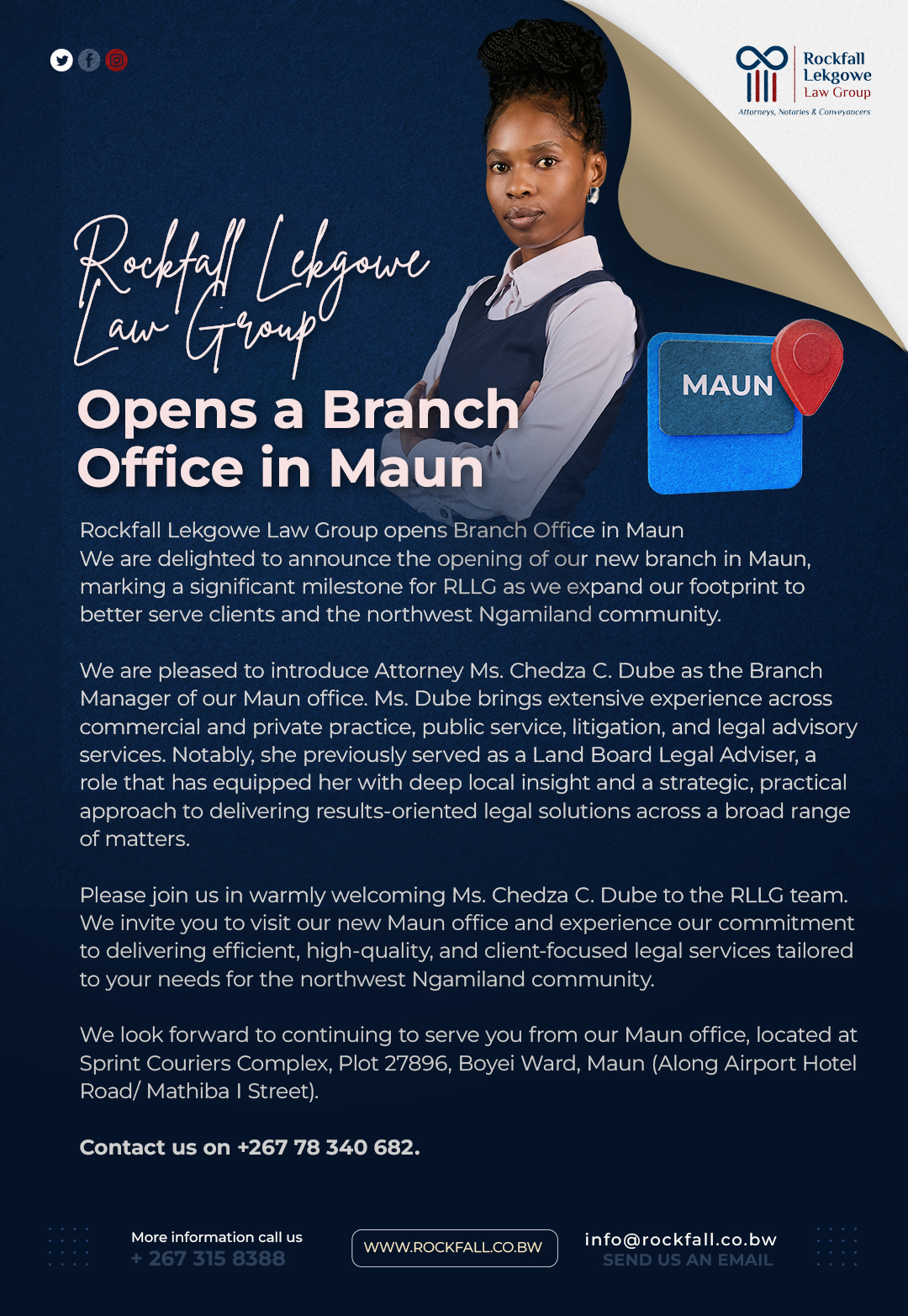 Rockfall Lekgowe Law Group
Attorneys, Notaries & Conveyancers

Rockfall Lekgowe Law Group

Opens a Branch Office in Maun

MAUN

Rockfall Lekgowe Law Group opens Branch Office in Maun
We are delighted to announce the opening of our new branch in Maun, marking a significant milestone for RLLG as we expand our footprint to better serve clients and the northwest Ngamiland community.

We are pleased to introduce Attorney Ms. Chedza C. Dube as the Branch Manager of our Maun office. Ms. Dube brings extensive experience across commercial and private practice, public service, litigation, and legal advisory services. Notably, she previously served as a Land Board Legal Adviser, a role that has equipped her with deep local insight and a strategic, practical approach to delivering results-oriented legal solutions across a broad range of matters.

Please join us in warmly welcoming Ms. Chedza C. Dube to the RLLG team. We invite you to visit our new Maun office and experience our commitment to delivering efficient, high-quality, and client-focused legal services tailored to your needs for the northwest Ngamiland community.

We look forward to continuing to serve you from our Maun office, located at Sprint Couriers Complex, Plot 27896, Boyei Ward, Maun (Along Airport Hotel Road/ Mathiba I Street).

Contact us on +267 78 340 682.

More information call us
+ 267 315 8388

WWW.ROCKFALL.CO.BW

info@rockfall.co.bw
SEND US AN EMAIL